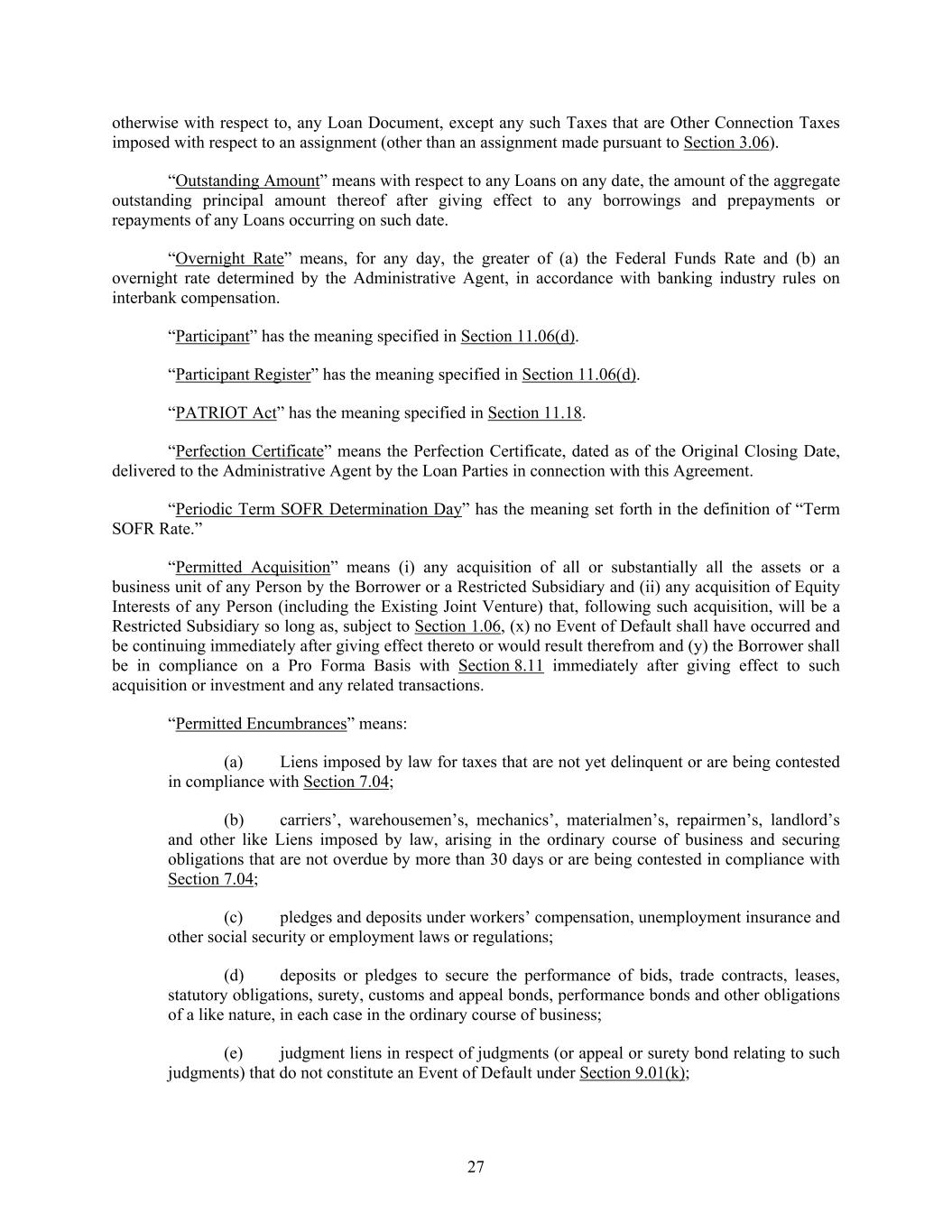 otherwise with respect to, any Loan Document, except any such Taxes that are Other Connection Taxes imposed with respect to an assignment (other than an assignment made pursuant to Section 3.06).

“Outstanding Amount” means with respect to any Loans on any date, the amount of the aggregate outstanding principal amount thereof after giving effect to any borrowings and prepayments or repayments of any Loans occurring on such date.

“Overnight Rate” means, for any day, the greater of (a) the Federal Funds Rate and (b) an overnight rate determined by the Administrative Agent, in accordance with banking industry rules on interbank compensation.

“Participant” has the meaning specified in Section 11.06(d).

“Participant Register” has the meaning specified in Section 11.06(d).

“PATRIOT Act” has the meaning specified in Section 11.18.

“Perfection Certificate” means the Perfection Certificate, dated as of the Original Closing Date, delivered to the Administrative Agent by the Loan Parties in connection with this Agreement.

“Periodic Term SOFR Determination Day” has the meaning set forth in the definition of “Term SOFR Rate.”

“Permitted Acquisition” means (i) any acquisition of all or substantially all the assets or a business unit of any Person by the Borrower or a Restricted Subsidiary and (ii) any acquisition of Equity Interests of any Person (including the Existing Joint Venture) that, following such acquisition, will be a Restricted Subsidiary so long as, subject to Section 1.06, (x) no Event of Default shall have occurred and be continuing immediately after giving effect thereto or would result therefrom and (y) the Borrower shall be in compliance on a Pro Forma Basis with Section 8.11 immediately after giving effect to such acquisition or investment and any related transactions.

“Permitted Encumbrances” means:

(a) Liens imposed by law for taxes that are not yet delinquent or are being contested in compliance with Section 7.04;

(b) carriers’, warehousemen’s, mechanics’, materialmen’s, repairmen’s, landlord’s and other like Liens imposed by law, arising in the ordinary course of business and securing obligations that are not overdue by more than 30 days or are being contested in compliance with Section 7.04;

(c) pledges and deposits under workers’ compensation, unemployment insurance and other social security or employment laws or regulations;

(d) deposits or pledges to secure the performance of bids, trade contracts, leases, statutory obligations, surety, customs and appeal bonds, performance bonds and other obligations of a like nature, in each case in the ordinary course of business;

(e) judgment liens in respect of judgments (or appeal or surety bond relating to such judgments) that do not constitute an Event of Default under Section 9.01(k);

27